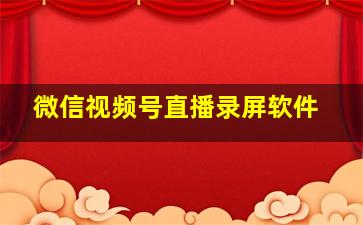 微信视频号直播录屏软件